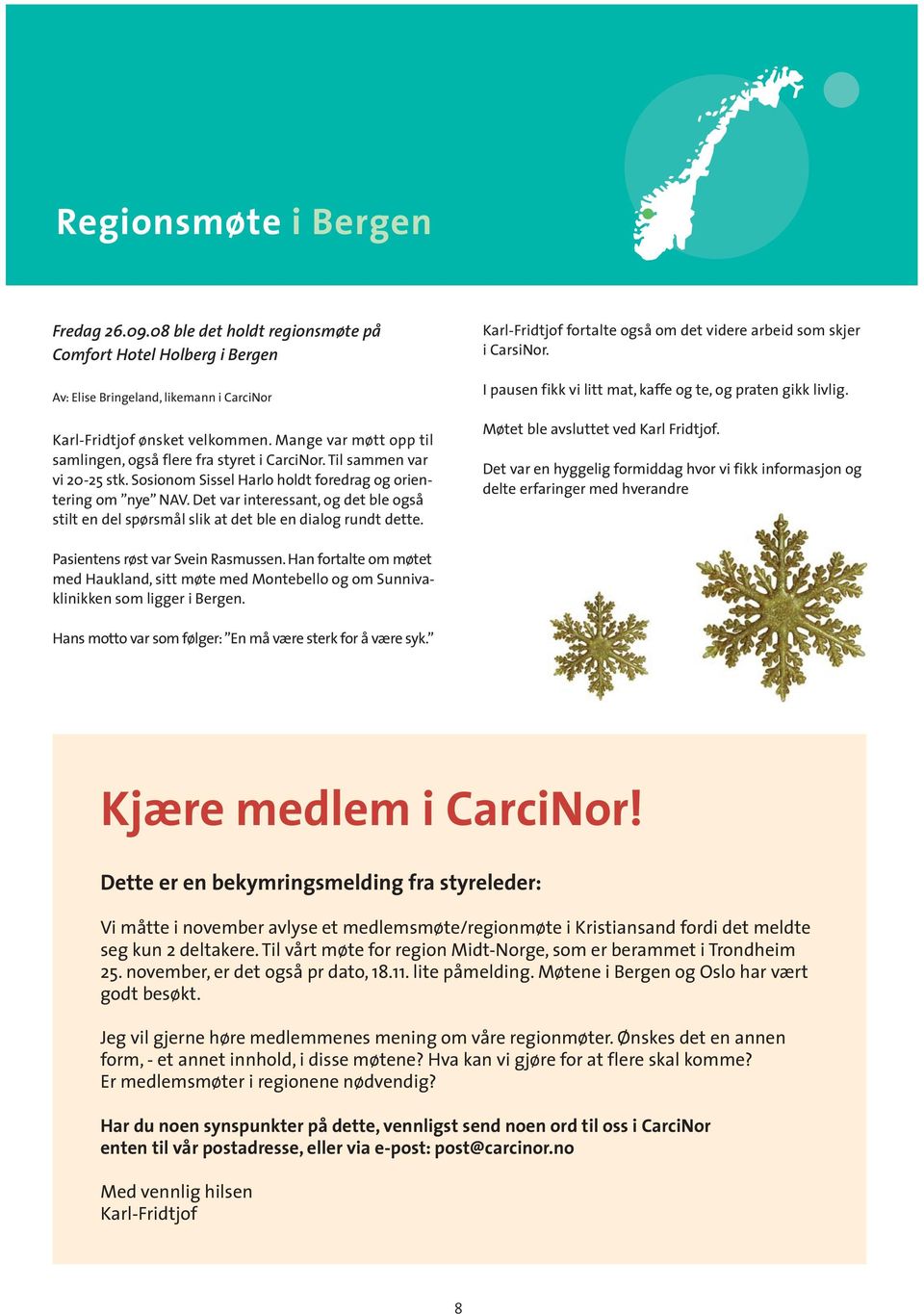 Regionsmøte i Bergen

Fredag 26.09.08 ble det holdt regionsmøte på Comfort Hotel Holberg i Bergen

Av: Elise Bringeland, likemann i CarciNor

Karl-Fridtjof ønsket velkommen. Mange var møtt opp til samlingen, også flere fra styret i CarciNor. Til sammen var vi 20-25 stk. Sosionom Sissel Harlo holdt foredrag og orientering om "nye" NAV. Det var interessant, og det ble også stilt en del spørsmål slik at det ble en dialog rundt dette.

Pasientens røst var Svein Rasmussen. Han fortalte om møtet med Haukland, sitt møte med Montebello og om Sunnivaklinikken som ligger i Bergen.

Hans motto var som følger: "En må være sterk for å være syk."

Karl-Fridtjof fortalte også om det videre arbeid som skjer i CarsiNor.

I pausen fikk vi litt mat, kaffe og te, og praten gikk livlig.

Møtet ble avsluttet ved Karl Fridtjof.

Det var en hyggelig formiddag hvor vi fikk informasjon og delte erfaringer med hverandre

Kjære medlem i CarciNor!

Dette er en bekymringsmelding fra styreleder:

Vi måtte i november avlyse et medlemsmøte/regionmøte i Kristiansand fordi det meldte seg kun 2 deltakere. Til vårt møte for region Midt-Norge, som er berammet i Trondheim 25. november, er det også pr dato, 18.11. lite påmelding. Møtene i Bergen og Oslo har vært godt besøkt.

Jeg vil gjerne høre medlemmenes mening om våre regionmøter. Ønskes det en annen form, - et annet innhold, i disse møtene? Hva kan vi gjøre for at flere skal komme? Er medlemsmøter i regionene nødvendig?

Har du noen synspunkter på dette, vennligst send noen ord til oss i CarciNor enten til vår postadresse, eller via e-post: post@carcinor.no

Med vennlig hilsen
Karl-Fridtjof

8